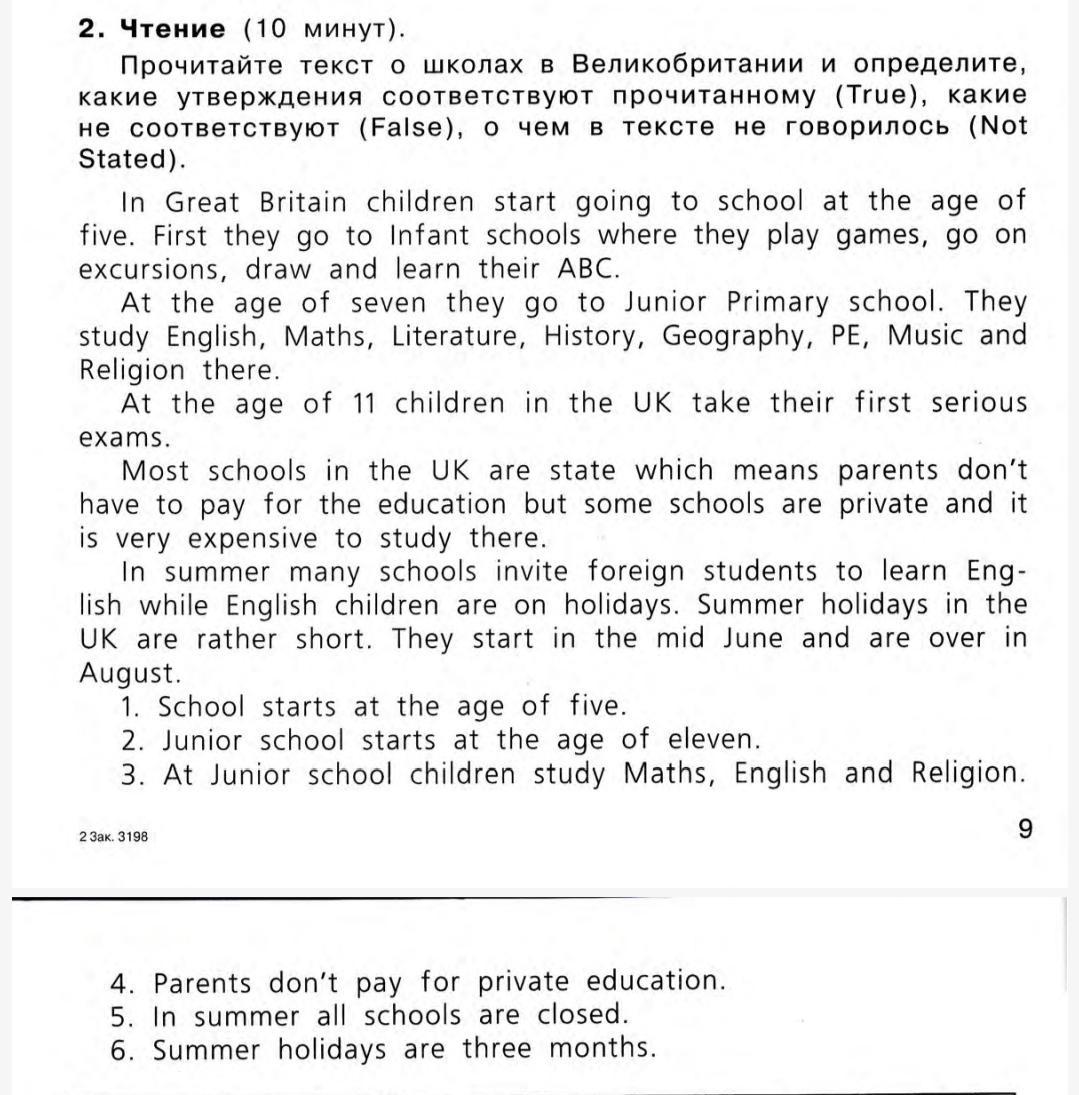 2. Чтение (10 минут).

Прочитайте текст о школах в Великобритании и определите, какие утверждения соответствуют прочитанному (True), какие не соответствуют (False), о чем в тексте не говорилось (Not Stated).

In Great Britain children start going to school at the age of five. First they go to Infant schools where they play games, go on excursions, draw and learn their ABC.

At the age of seven they go to Junior Primary school. They study English, Maths, Literature, History, Geography, PE, Music and Religion there.

At the age of 11 children in the UK take their first serious exams.

Most schools in the UK are state which means parents don't have to pay for the education but some schools are private and it is very expensive to study there.

In summer many schools invite foreign students to learn English while English children are on holidays. Summer holidays in the UK are rather short. They start in the mid June and are over in August.

1. School starts at the age of five.
2. Junior school starts at the age of eleven.
3. At Junior school children study Maths, English and Religion.

2 Зак. 3198

9

4. Parents don't pay for private education.
5. In summer all schools are closed.
6. Summer holidays are three months.